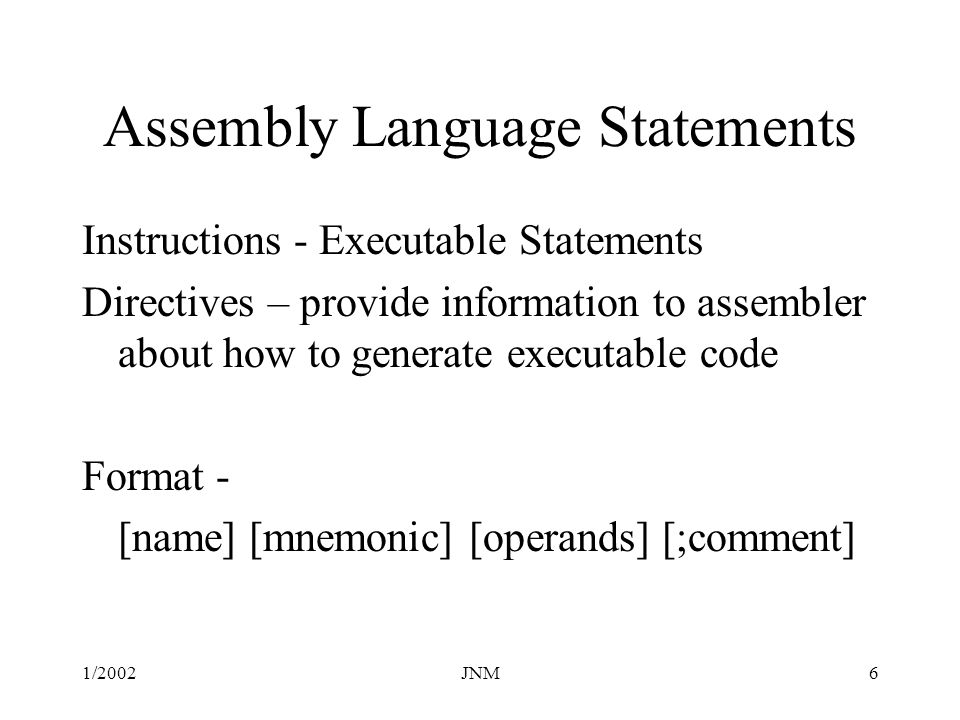 Assembly Language Statements

Instructions - Executable Statements

Directives – provide information to assembler about how to generate executable code

Format -

[name] [mnemonic] [operands] [;comment]

1/2002 JNM 6